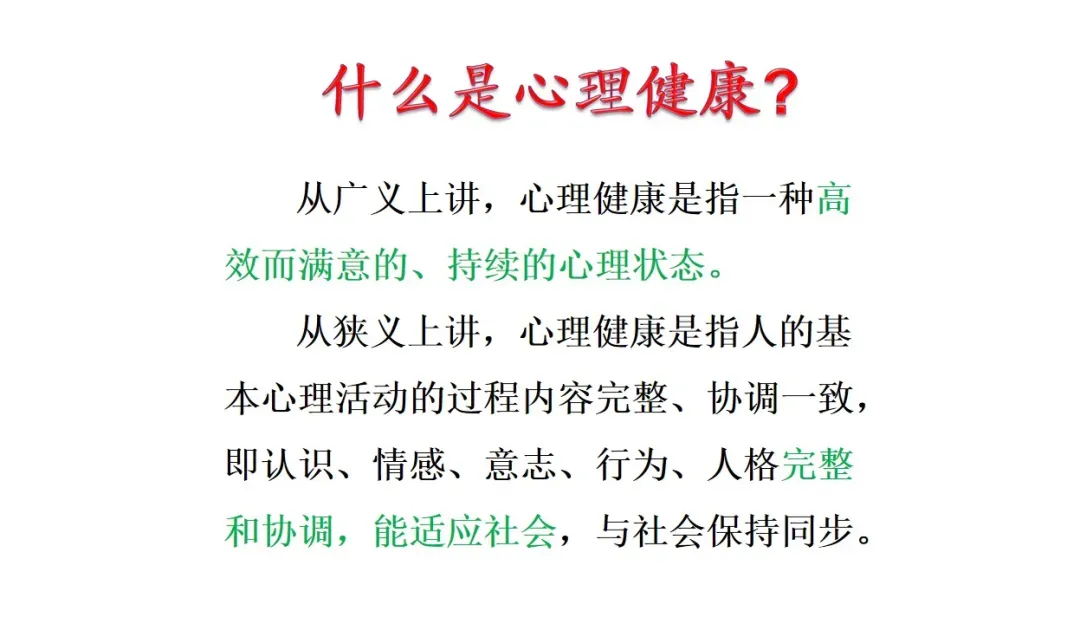 什么是心理健康？

从广义上讲，心理健康是指一种高效而满意的、持续的心理状态。

从狭义上讲，心理健康是指人的基本心理活动的过程内容完整、协调一致，即认识、情感、意志、行为、人格完整和协调，能适应社会，与社会保持同步。